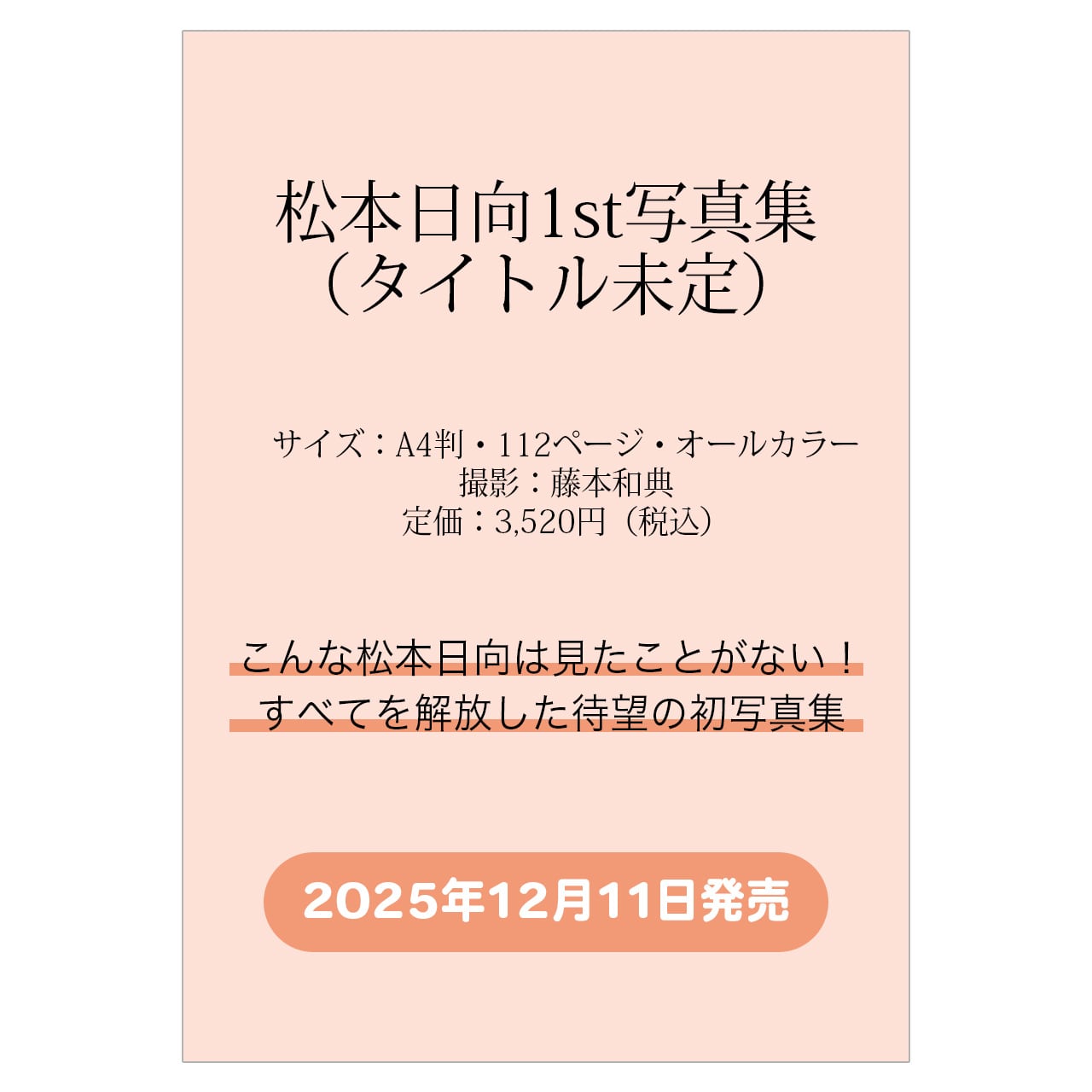 松本日向1st写真集
（タイトル未定）

サイズ：A4判・112ページ・オールカラー
撮影：藤本和典
定価：3,520円（税込）

こんな松本日向は見たことがない！
すべてを解放した待望の初写真集

2025年12月11日発売